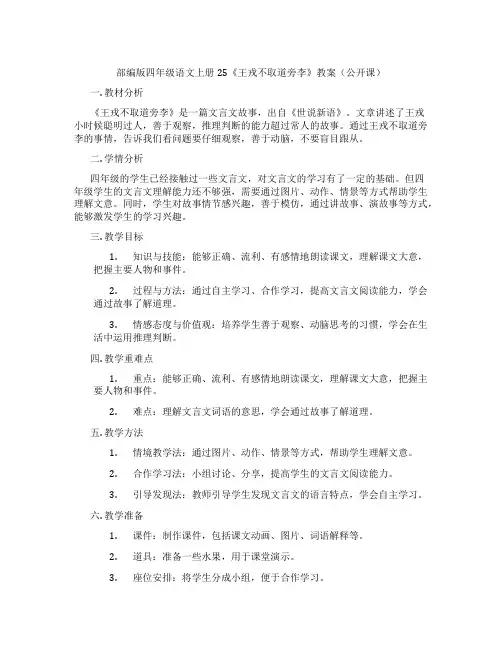 部编版四年级语文上册 25《王戎不取道旁李》教案（公开课）

一. 教材分析

《王戎不取道旁李》是一篇文言文故事，出自《世说新语》。文章讲述了王戎小时候聪明过人，善于观察，推理判断的能力超过常人的故事。通过王戎不取道旁李的事情，告诉我们看问题要仔细观察，善于动脑，不要盲目跟从。

二. 学情分析

四年级的学生已经接触过一些文言文，对文言文的学习有了一定的基础。但四年级学生的文言文理解能力还不够强，需要通过图片、动作、情景等方式帮助学生理解文意。同时，学生对故事情节感兴趣，善于模仿，通过讲故事、演故事等方式，能够激发学生的学习兴趣。

三. 教学目标

1. 知识与技能：能够正确、流利、有感情地朗读课文，理解课文大意，把握主要人物和事件。

2. 过程与方法：通过自主学习、合作学习，提高文言文阅读能力，学会通过故事了解道理。

3. 情感态度与价值观：培养学生善于观察、动脑思考的习惯，学会在生活中运用推理判断。

四. 教学重难点

1. 重点：能够正确、流利、有感情地朗读课文，理解课文大意，把握主要人物和事件。

2. 难点：理解文言文词语的意思，学会通过故事了解道理。

五. 教学方法

1. 情境教学法：通过图片、动作、情景等方式，帮助学生理解文意。

2. 合作学习法：小组讨论、分享，提高学生的文言文阅读能力。

3. 引导发现法：教师引导学生发现文言文的语言特点，学会自主学习。

六. 教学准备

1. 课件：制作课件，包括课文动画、图片、词语解释等。

2. 道具：准备一些水果，用于课堂演示。

3. 座位安排：将学生分成小组，便于合作学习。